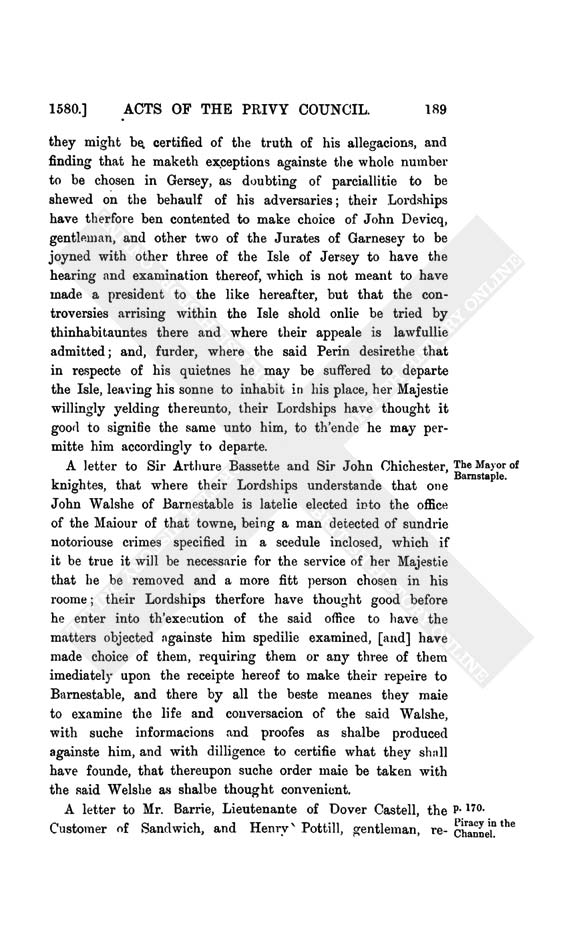 1580.] ACTS OF THE PRIVY COUNCIL. 189

they might be certified of the truth of his allegacions, and finding that he maketh exceptions againste the whole number to be chosen in Gersey, as doubting of parciallitie to be shewed on the behaulf of his adversaries; their Lordships have therfore ben contented to make choice of John Devicq, gentleman, and other two of the Jurates of Garnesey to be joyned with other three of the Isle of Jersey to have the hearing and examination thereof, which is not meant to have made a president to the like hereafter, but that the controversies arrising within the Isle shold onlie be tried by thinhabitauntes there and where their appeale is lawfullie admitted; and, furder, where the said Perin desirethe that in respecte of his quietnes he may be suffered to departe the Isle, leaving his sonne to inhabit in his place, her Majestie willingly yelding thereunto, their Lordships have thought it good to signifie the same unto him, to th'ende he may permitte him accordingly to departe.

The Mayor of Barnstaple.

A letter to Sir Arthure Bassette and Sir John Chichester, knightes, that where their Lordships understande that one John Walshe of Barnestable is latelie elected into the office of the Maiour of that towne, being a man detected of sundrie notoriouse crimes specified in a scedule inclosed, which if it be true it will be necessarie for the service of her Majestie that he be removed and a more fitt person chosen in his roome; their Lordships therfore have thought good before he enter into th'execution of the said office to have the matters objected againste him spedilie examined, [and] have made choice of them, requiring them or any three of them imediately upon the receipte hereof to make their repeire to Barnestable, and there by all the beste meanes they maie to examine the life and conversacion of the said Walshe, with suche informacions and proofes as shalbe produced againste him, and with dilligence to certifie what they shall have founde, that thereupon suche order maie be taken with the said Welshe as shalbe thought convenient.

p. 170.
Piracy in the Channel.

A letter to Mr. Barrie, Lieutenante of Dover Castell, the Customer of Sandwich, and Henry Pottill, gentleman, re-